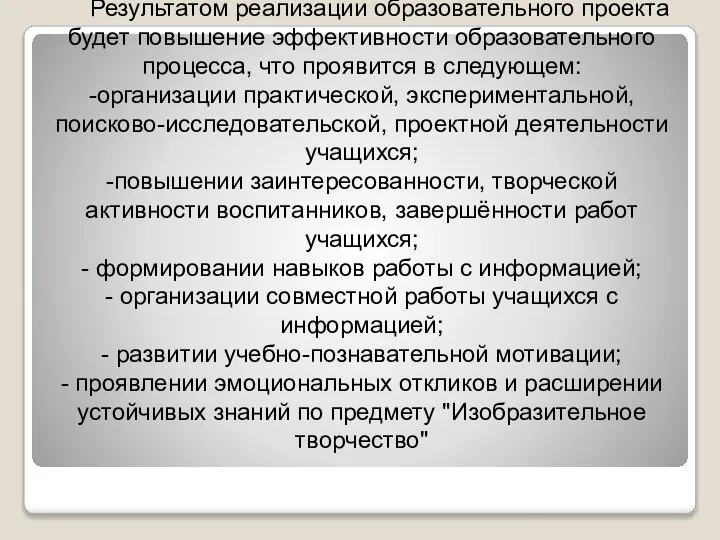 Результатом реализации образовательного проекта будет повышение эффективности образовательного процесса, что проявится в следующем:
-организации практической, экспериментальной, поисково-исследовательской, проектной деятельности учащихся;
-повышении заинтересованности, творческой активности воспитанников, завершённости работ учащихся;
- формировании навыков работы с информацией;
- организации совместной работы учащихся с информацией;
- развитии учебно-познавательной мотивации;
- проявлении эмоциональных откликов и расширении устойчивых знаний по предмету "Изобразительное творчество"